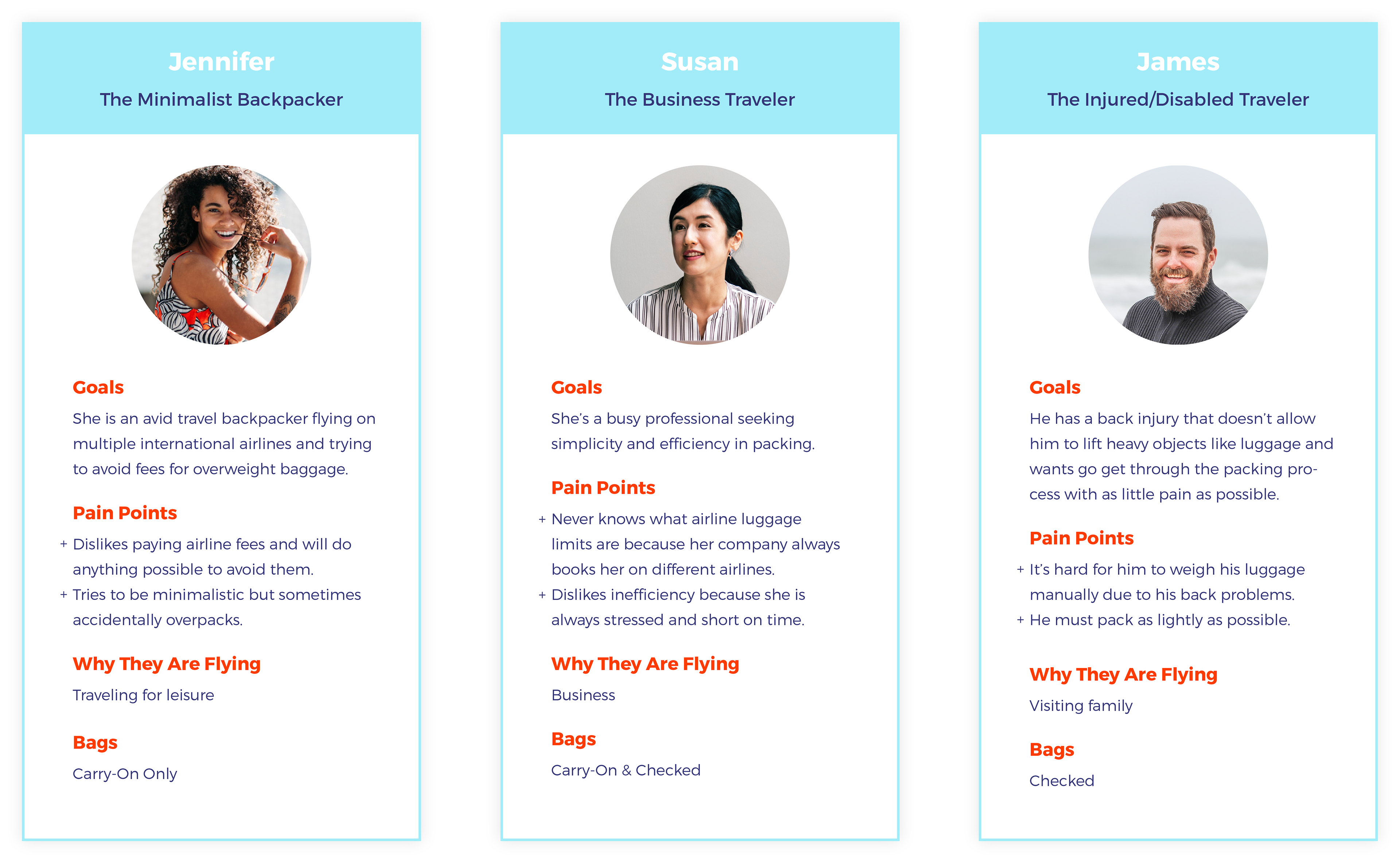 Jennifer
The Minimalist Backpacker

Goals
She is an avid travel backpacker flying on multiple international airlines and trying to avoid fees for overweight baggage.

Pain Points
+ Dislikes paying airline fees and will do anything possible to avoid them.
+ Tries to be minimalistic but sometimes accidentally overpacks.

Why They Are Flying
Traveling for leisure

Bags
Carry-On Only

Susan
The Business Traveler

Goals
She's a busy professional seeking simplicity and efficiency in packing.

Pain Points
+ Never knows what airline luggage limits are because her company always books her on different airlines.
+ Dislikes inefficiency because she is always stressed and short on time.

Why They Are Flying
Business

Bags
Carry-On & Checked

James
The Injured/Disabled Traveler

Goals
He has a back injury that doesn't allow him to lift heavy objects like luggage and wants go get through the packing process with as little pain as possible.

Pain Points
+ It's hard for him to weigh his luggage manually due to his back problems.
+ He must pack as lightly as possible.

Why They Are Flying
Visiting family

Bags
Checked